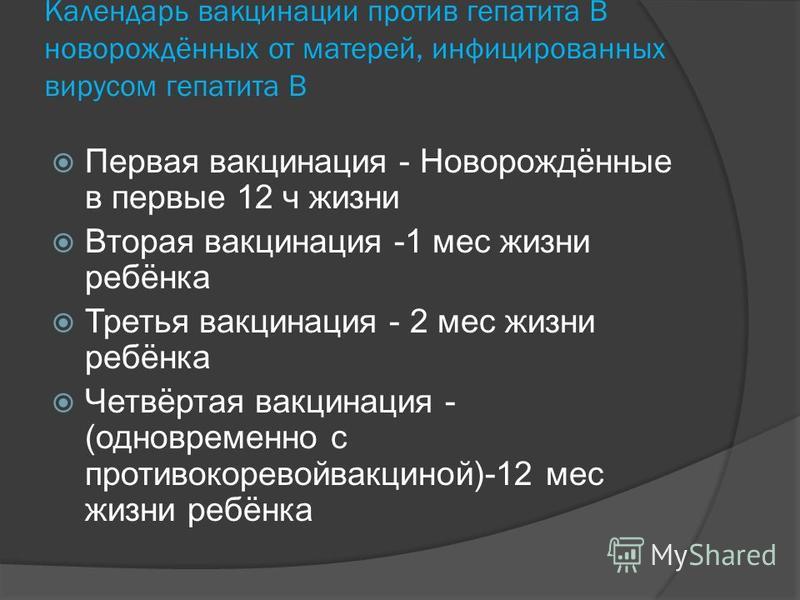 Календарь вакцинации против гепатита В новорождённых от матерей, инфицированных вирусом гепатита В

Первая вакцинация - Новорождённые в первые 12 ч жизни

Вторая вакцинация -1 мес жизни ребёнка

Третья вакцинация - 2 мес жизни ребёнка

Четвёртая вакцинация - (одновременно с противокоревойвакциной)-12 мес жизни ребёнка

MyShared